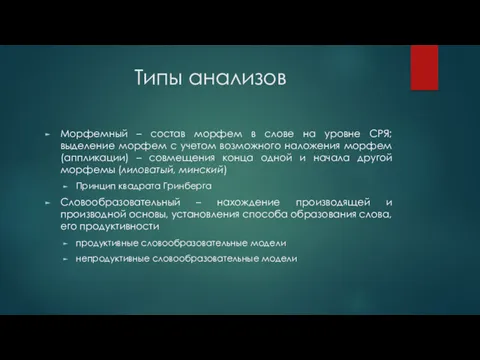 Типы анализов

Морфемный – состав морфем в слове на уровне СРЯ; выделение морфем с учетом возможного наложения морфем (аппликации) – совмещения конца одной и начала другой морфемы (лиловатый, минский)

Принцип квадрата Гринберга

Словообразовательный – нахождение производящей и производной основы, установления способа образования слова, его продуктивности

продуктивные словообразовательные модели

непродуктивные словообразовательные модели